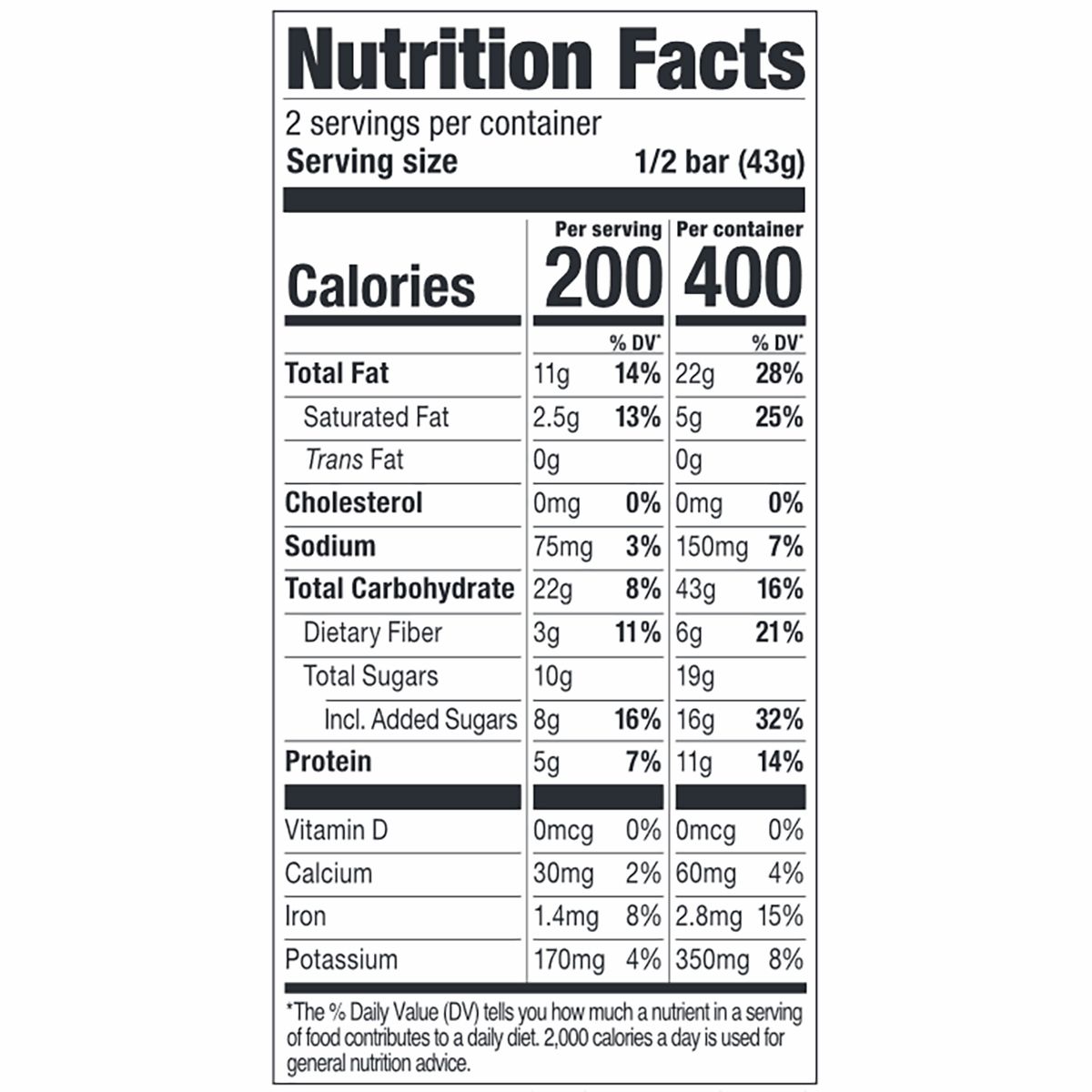 Nutrition Facts

2 servings per container
Serving size 1/2 bar (43g)

| | Per serving | | Per container | |
|---|---|---|---|---|
| Calories | 200 | | 400 | |
| | | % DV* | | % DV* |
| Total Fat | 11g | 14% | 22g | 28% |
| Saturated Fat | 2.5g | 13% | 5g | 25% |
| Trans Fat | 0g | | 0g | |
| Cholesterol | 0mg | 0% | 0mg | 0% |
| Sodium | 75mg | 3% | 150mg | 7% |
| Total Carbohydrate | 22g | 8% | 43g | 16% |
| Dietary Fiber | 3g | 11% | 6g | 21% |
| Total Sugars | 10g | | 19g | |
| Incl. Added Sugars | 8g | 16% | 16g | 32% |
| Protein | 5g | 7% | 11g | 14% |
| Vitamin D | 0mcg | 0% | 0mcg | 0% |
| Calcium | 30mg | 2% | 60mg | 4% |
| Iron | 1.4mg | 8% | 2.8mg | 15% |
| Potassium | 170mg | 4% | 350mg | 8% |

*The % Daily Value (DV) tells you how much a nutrient in a serving of food contributes to a daily diet. 2,000 calories a day is used for general nutrition advice.